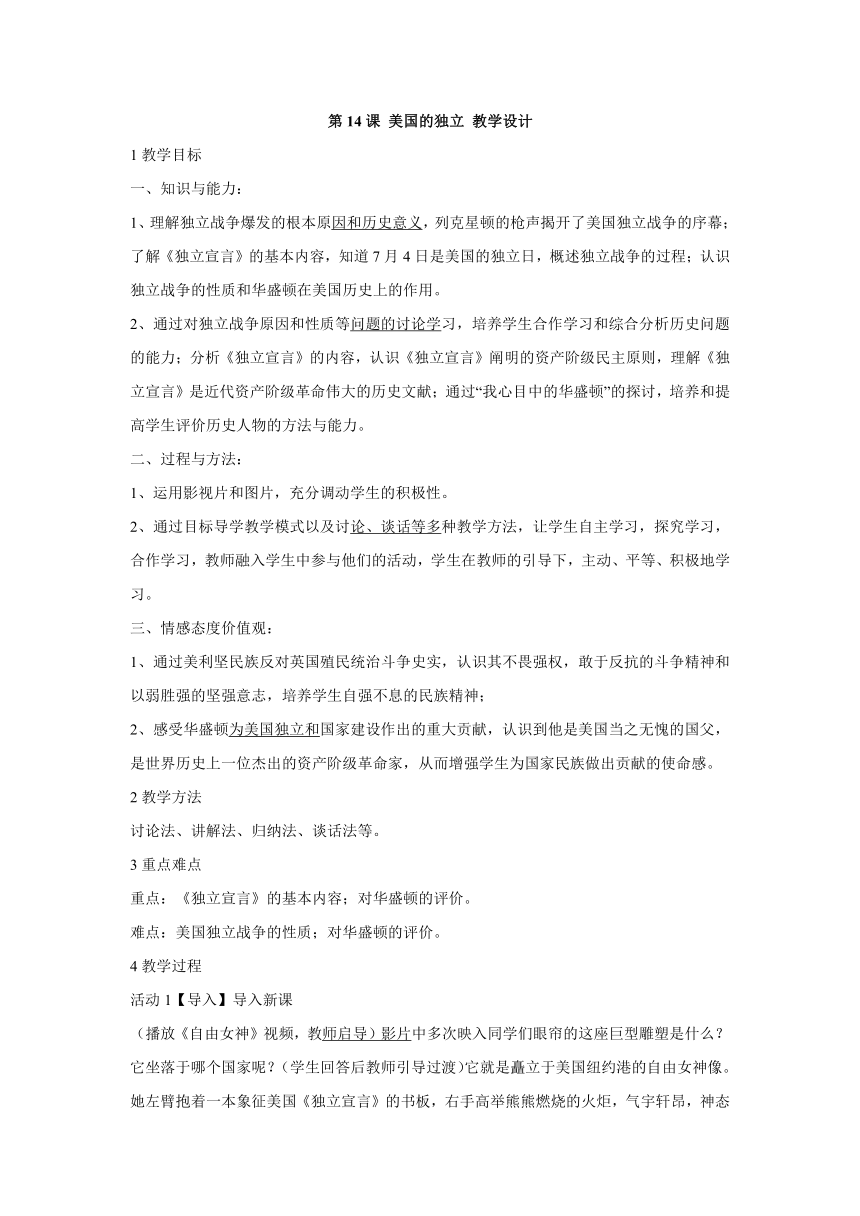 第 14 课 美国的独立 教学设计

1 教学目标

一、知识与能力：

1、理解独立战争爆发的根本原因和历史意义，列克星顿的枪声揭开了美国独立战争的序幕；了解《独立宣言》的基本内容，知道 7 月 4 日是美国的独立日，概述独立战争的过程；认识独立战争的性质和华盛顿在美国历史上的作用。

2、通过对独立战争原因和性质等问题的讨论学习，培养学生合作学习和综合分析历史问题的能力；分析《独立宣言》的内容，认识《独立宣言》阐明的资产阶级民主原则，理解《独立宣言》是近代资产阶级革命伟大的历史文献；通过“我心目中的华盛顿”的探讨，培养和提高学生评价历史人物的方法与能力。

二、过程与方法：

1、运用影视片和图片，充分调动学生的积极性。

2、通过目标导学教学模式以及讨论、谈话等多种教学方法，让学生自主学习，探究学习，合作学习，教师融入学生中参与他们的活动，学生在教师的引导下，主动、平等、积极地学习。

三、情感态度价值观：

1、通过美利坚民族反对英国殖民统治斗争史实，认识其不畏强权，敢于反抗的斗争精神和以弱胜强的坚强意志，培养学生自强不息的民族精神；

2、感受华盛顿为美国独立和国家建设作出的重大贡献，认识到他是美国当之无愧的国父，是世界历史上一位杰出的资产阶级革命家，从而增强学生为国家民族做出贡献的使命感。

2 教学方法

讨论法、讲解法、归纳法、谈话法等。

3 重点难点

重点：《独立宣言》的基本内容；对华盛顿的评价。

难点：美国独立战争的性质；对华盛顿的评价。

4 教学过程

活动 1【导入】导入新课

（播放《自由女神》视频，教师启导）影片中多次映入同学们眼帘的这座巨型雕塑是什么？它坐落于哪个国家呢？（学生回答后教师引导过渡）它就是矗立于美国纽约港的自由女神像。她左臂抱着一本象征美国《独立宣言》的书板，右手高举熊熊燃烧的火炬，气宇轩昂，神态